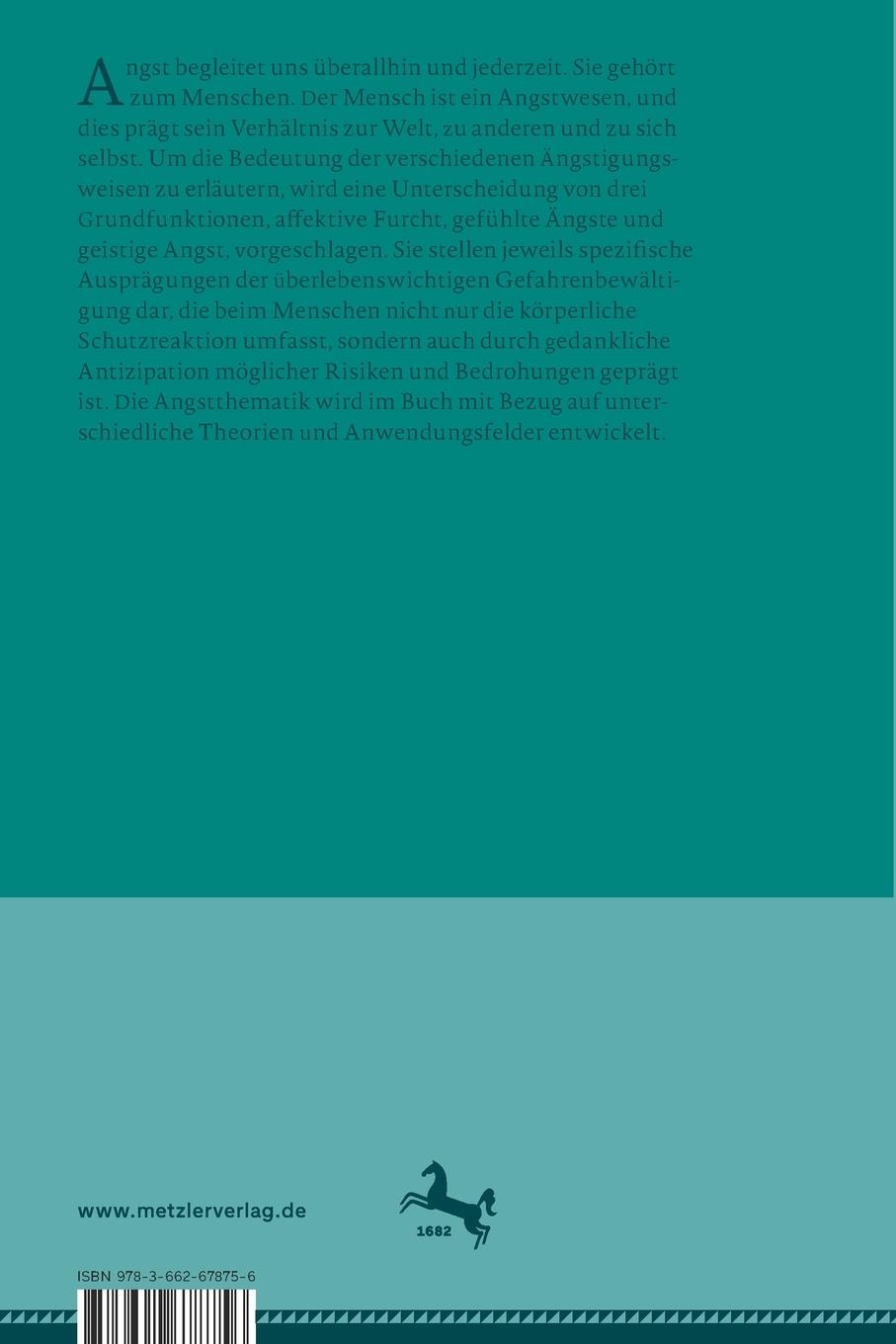 Angst begleitet uns überallhin und jederzeit. Sie gehört zum Menschen. Der Mensch ist ein Angstwesen, und dies prägt sein Verhältnis zur Welt, zu anderen und zu sich selbst. Um die Bedeutung der verschiedenen Ängstigungsweisen zu erläutern, wird eine Unterscheidung von drei Grundfunktionen, affektive Furcht, gefühlte Ängste und geistige Angst, vorgeschlagen. Sie stellen jeweils spezifische Ausprägungen der überlebenswichtigen Gefahrenbewältigung dar, die beim Menschen nicht nur die körperliche Schutzreaktion umfasst, sondern auch durch gedankliche Antizipation möglicher Risiken und Bedrohungen geprägt ist. Die Angstthematik wird im Buch mit Bezug auf unterschiedliche Theorien und Anwendungsfelder entwickelt.

www.metzlerverlag.de

1682

ISBN 978-3-662-67875-6